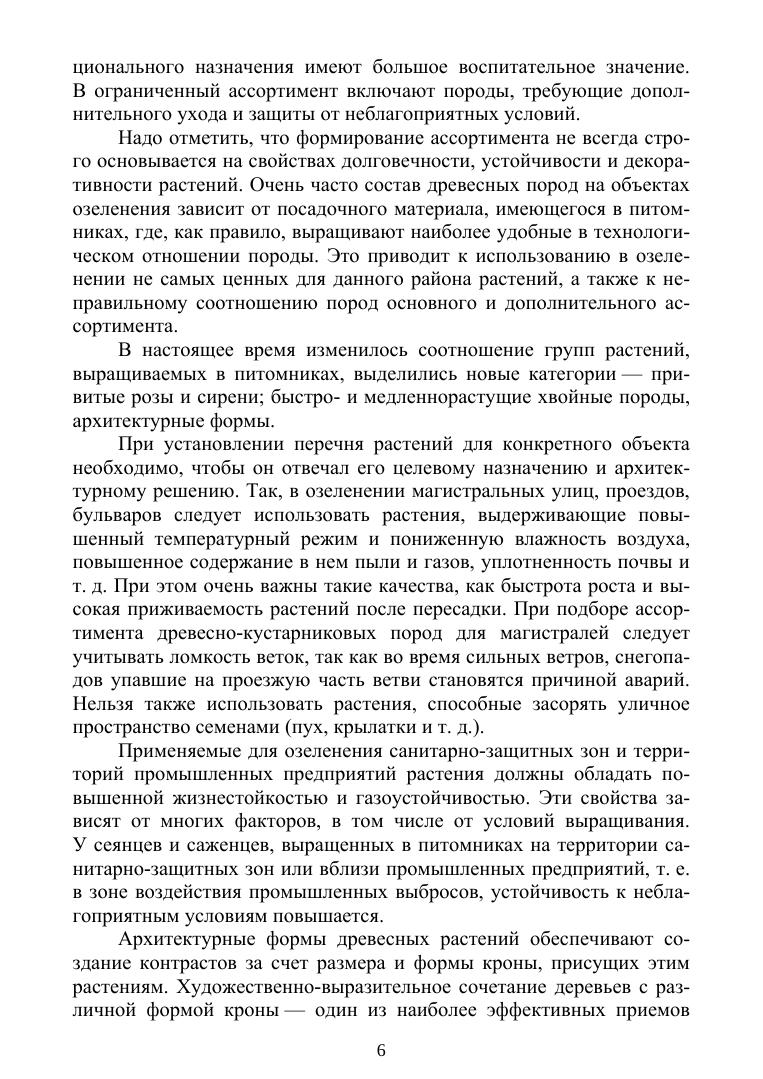 ционального назначения имеют большое воспитательное значение. В ограниченный ассортимент включают породы, требующие дополнительного ухода и защиты от неблагоприятных условий.

Надо отметить, что формирование ассортимента не всегда строго основывается на свойствах долговечности, устойчивости и декоративности растений. Очень часто состав древесных пород на объектах озеленения зависит от посадочного материала, имеющегося в питомниках, где, как правило, выращивают наиболее удобные в технологическом отношении породы. Это приводит к использованию в озеленении не самых ценных для данного района растений, а также к неправильному соотношению пород основного и дополнительного ассортимента.

В настоящее время изменилось соотношение групп растений, выращиваемых в питомниках, выделились новые категории — привитые розы и сирени; быстро- и медленнорастущие хвойные породы, архитектурные формы.

При установлении перечня растений для конкретного объекта необходимо, чтобы он отвечал его целевому назначению и архитектурному решению. Так, в озеленении магистральных улиц, проездов, бульваров следует использовать растения, выдерживающие повышенный температурный режим и пониженную влажность воздуха, повышенное содержание в нем пыли и газов, уплотненность почвы и т. д. При этом очень важны такие качества, как быстрота роста и высокая приживаемость растений после пересадки. При подборе ассортимента древесно-кустарниковых пород для магистралей следует учитывать ломкость веток, так как во время сильных ветров, снегопадов упавшие на проезжую часть ветви становятся причиной аварий. Нельзя также использовать растения, способные засорять уличное пространство семенами (пух, крылатки и т. д.).

Применяемые для озеленения санитарно-защитных зон и территорий промышленных предприятий растения должны обладать повышенной жизнестойкостью и газоустойчивостью. Эти свойства зависят от многих факторов, в том числе от условий выращивания. У сеянцев и саженцев, выращенных в питомниках на территории санитарно-защитных зон или вблизи промышленных предприятий, т. е. в зоне воздействия промышленных выбросов, устойчивость к неблагоприятным условиям повышается.

Архитектурные формы древесных растений обеспечивают создание контрастов за счет размера и формы кроны, присущих этим растениям. Художественно-выразительное сочетание деревьев с различной формой кроны — один из наиболее эффективных приемов

6